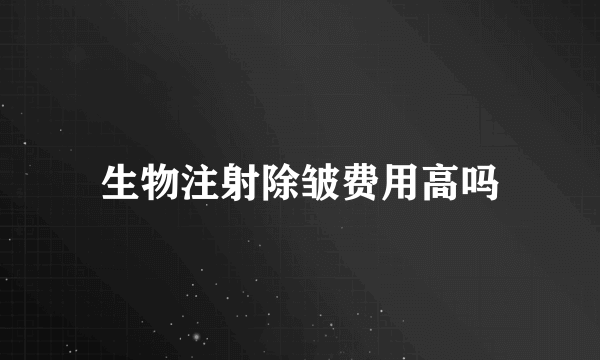 生物注射除皱费用高吗